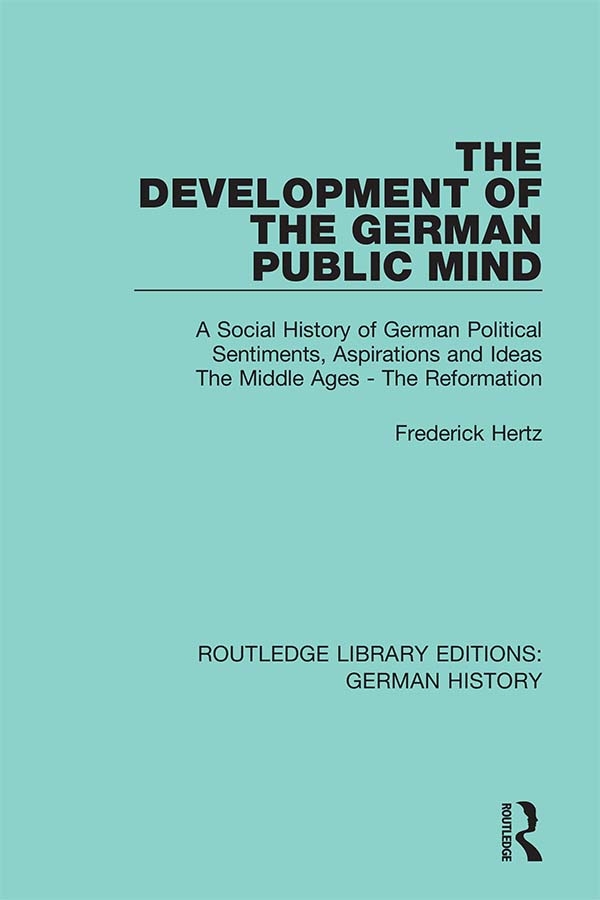 THE DEVELOPMENT OF THE GERMAN PUBLIC MIND

A Social History of German Political Sentiments, Aspirations and Ideas The Middle Ages - The Reformation

Frederick Hertz

ROUTLEDGE LIBRARY EDITIONS: GERMAN HISTORY

ROUTLEDGE